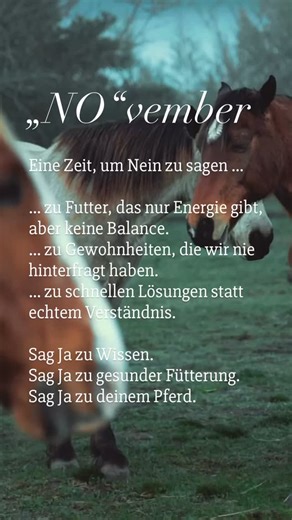 „NO“vember

Eine Zeit, um Nein zu sagen ...

... zu Futter, das nur Energie gibt, aber keine Balance.
... zu Gewohnheiten, die wir nie hinterfragt haben.
... zu schnellen Lösungen statt echtem Verständnis.

Sag Ja zu Wissen.
Sag Ja zu gesunder Fütterung.
Sag Ja zu deinem Pferd.